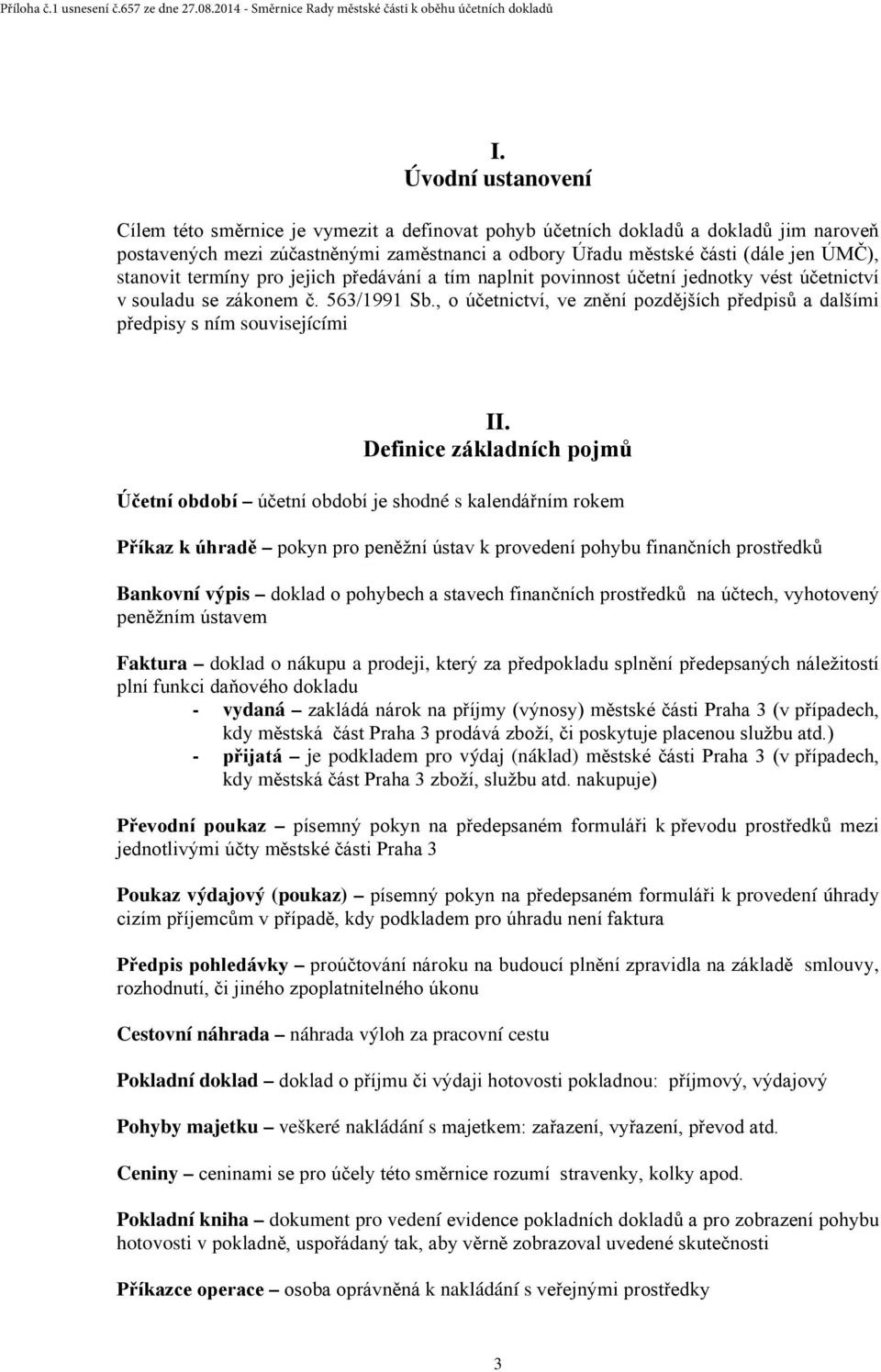 Příloha č.1 usnesení č.657 ze dne 27.08.2014 - Směrnice Rady městské části k oběhu účetních dokladů

I.
Úvodní ustanovení

Cílem této směrnice je vymezit a definovat pohyb účetních dokladů a dokladů jim naroveň postavených mezi zúčastněnými zaměstnanci a odbory Úřadu městské části (dále jen ÚMČ), stanovit termíny pro jejich předávání a tím naplnit povinnost účetní jednotky vést účetnictví v souladu se zákonem č. 563/1991 Sb., o účetnictví, ve znění pozdějších předpisů a dalšími předpisy s ním souvisejícími

II.
Definice základních pojmů

Účetní období – účetní období je shodné s kalendářním rokem

Příkaz k úhradě – pokyn pro peněžní ústav k provedení pohybu finančních prostředků

Bankovní výpis – doklad o pohybech a stavech finančních prostředků na účtech, vyhotovený peněžním ústavem

Faktura – doklad o nákupu a prodeji, který za předpokladu splnění předepsaných náležitostí plní funkci daňového dokladu
- vydaná – zakládá nárok na příjmy (výnosy) městské části Praha 3 (v případech, kdy městská část Praha 3 prodává zboží, či poskytuje placenou službu atd.)
- přijatá – je podkladem pro výdaj (náklad) městské části Praha 3 (v případech, kdy městská část Praha 3 zboží, službu atd. nakupuje)

Převodní poukaz – písemný pokyn na předepsaném formuláři k převodu prostředků mezi jednotlivými účty městské části Praha 3

Poukaz výdajový (poukaz) – písemný pokyn na předepsaném formuláři k provedení úhrady cizím příjemcům v případě, kdy podkladem pro úhradu není faktura

Předpis pohledávky – proúčtování nároku na budoucí plnění zpravidla na základě smlouvy, rozhodnutí, či jiného zpoplatnitelného úkonu

Cestovní náhrada – náhrada výloh za pracovní cestu

Pokladní doklad – doklad o příjmu či výdaji hotovosti pokladnou: příjmový, výdajový

Pohyby majetku – veškeré nakládání s majetkem: zařazení, vyřazení, převod atd.

Ceniny – ceninami se pro účely této směrnice rozumí stravenky, kolky apod.

Pokladní kniha – dokument pro vedení evidence pokladních dokladů a pro zobrazení pohybu hotovosti v pokladně, uspořádaný tak, aby věrně zobrazoval uvedené skutečnosti

Příkazce operace – osoba oprávněná k nakládání s veřejnými prostředky

3